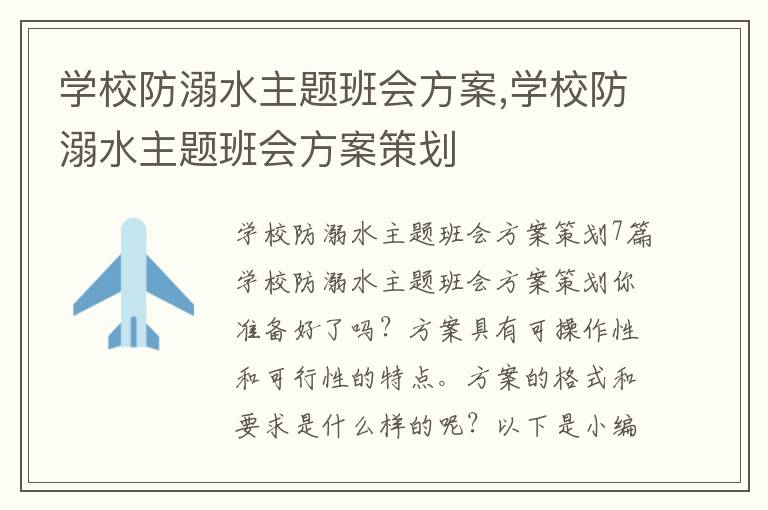 学校防溺水主题班会方案,学校防溺水主题班会方案策划

学校防溺水主题班会方案策划7篇学校防溺水主题班会方案策划你准备好了吗？方案具有可操作性和可行性的特点。方案的格式和要求是什么样的呢？以下是小编